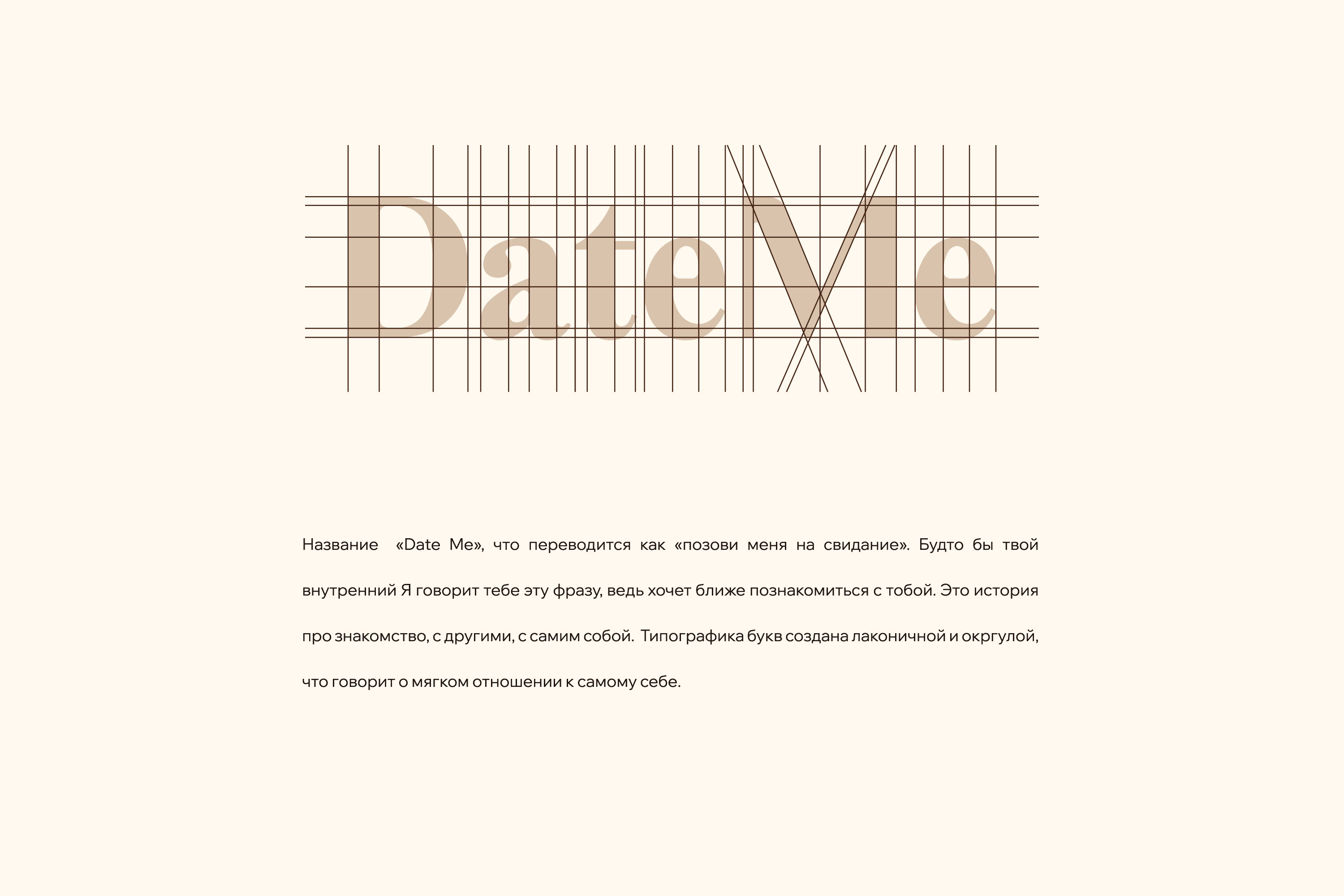 DateMe

Название «Date Me», что переводится как «позови меня на свидание». Будто бы твой внутренний Я говорит тебе эту фразу, ведь хочет ближе познакомиться с тобой. Это история про знакомство, с другими, с самим собой. Типографика букв создана лаконичной и окргулой, что говорит о мягком отношении к самому себе.